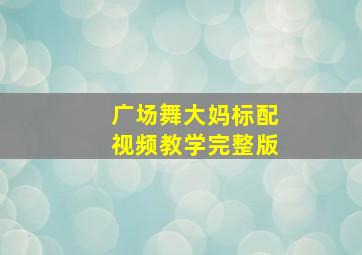 广场舞大妈标配
视频教学完整版